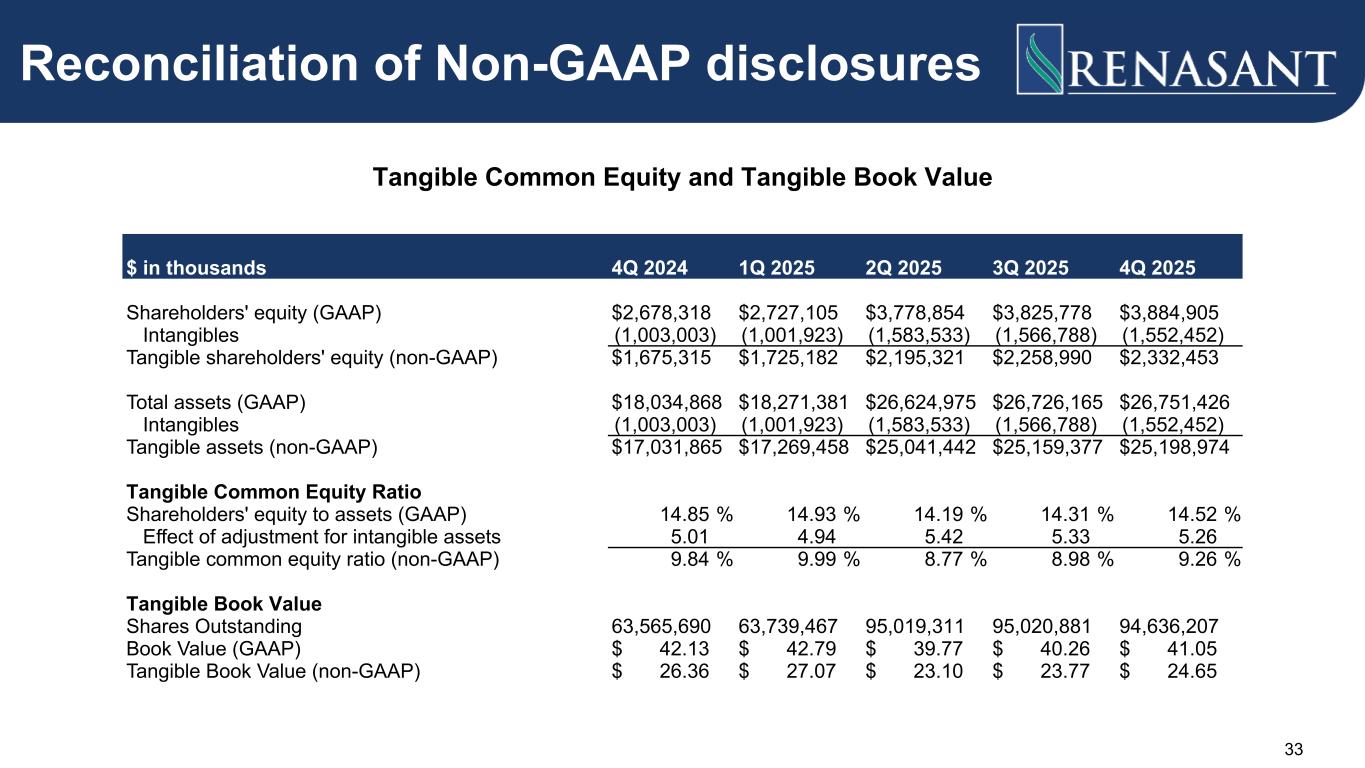 Reconciliation of Non-GAAP disclosures

RENASANT

Tangible Common Equity and Tangible Book Value

| $ in thousands | 4Q 2024 | 1Q 2025 | 2Q 2025 | 3Q 2025 | 4Q 2025 |
|---|---|---|---|---|---|
| Shareholders' equity (GAAP) | $2,678,318 | $2,727,105 | $3,778,854 | $3,825,778 | $3,884,905 |
| Intangibles | (1,003,003) | (1,001,923) | (1,583,533) | (1,566,788) | (1,552,452) |
| Tangible shareholders' equity (non-GAAP) | $1,675,315 | $1,725,182 | $2,195,321 | $2,258,990 | $2,332,453 |
| Total assets (GAAP) | $18,034,868 | $18,271,381 | $26,624,975 | $26,726,165 | $26,751,426 |
| Intangibles | (1,003,003) | (1,001,923) | (1,583,533) | (1,566,788) | (1,552,452) |
| Tangible assets (non-GAAP) | $17,031,865 | $17,269,458 | $25,041,442 | $25,159,377 | $25,198,974 |
| Tangible Common Equity Ratio | | | | | |
| Shareholders' equity to assets (GAAP) | 14.85 % | 14.93 % | 14.19 % | 14.31 % | 14.52 % |
| Effect of adjustment for intangible assets | 5.01 | 4.94 | 5.42 | 5.33 | 5.26 |
| Tangible common equity ratio (non-GAAP) | 9.84 % | 9.99 % | 8.77 % | 8.98 % | 9.26 % |
| Tangible Book Value | | | | | |
| Shares Outstanding | 63,565,690 | 63,739,467 | 95,019,311 | 95,020,881 | 94,636,207 |
| Book Value (GAAP) | $ 42.13 | $ 42.79 | $ 39.77 | $ 40.26 | $ 41.05 |
| Tangible Book Value (non-GAAP) | $ 26.36 | $ 27.07 | $ 23.10 | $ 23.77 | $ 24.65 |

33